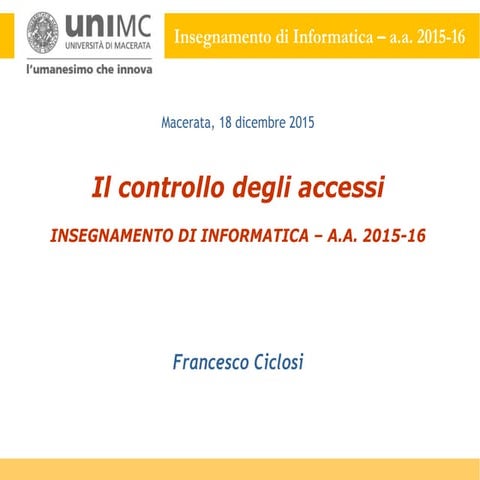 uniMC
UNIVERSITÀ DI MACERATA
l'umanesimo che innova

Insegnamento di Informatica – a.a. 2015-16

Macerata, 18 dicembre 2015

Il controllo degli accessi

INSEGNAMENTO DI INFORMATICA – A.A. 2015-16

Francesco Ciclosi